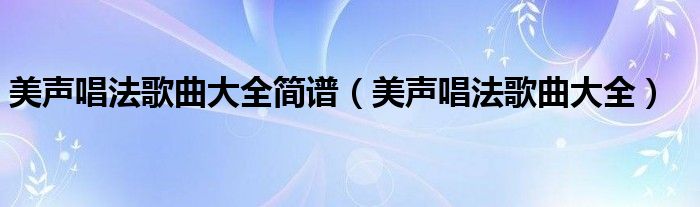 美声唱法歌曲大全简谱（美声唱法歌曲大全）